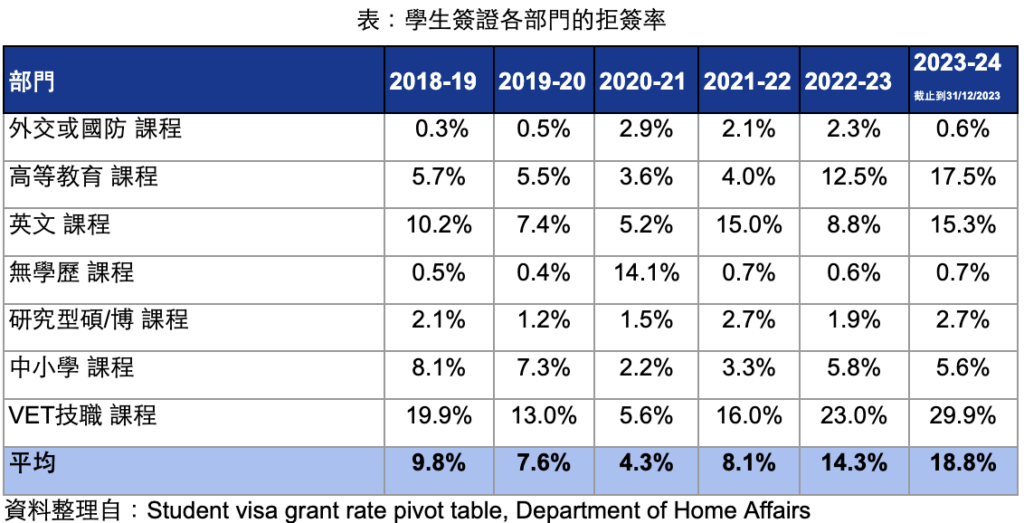 表：學生簽證各部門的拒簽率

| 部門 | 2018-19 | 2019-20 | 2020-21 | 2021-22 | 2022-23 | 2023-24 截止到31/12/2023 |
|---|---|---|---|---|---|---|
| 外交或國防 課程 | 0.3% | 0.5% | 2.9% | 2.1% | 2.3% | 0.6% |
| 高等教育 課程 | 5.7% | 5.5% | 3.6% | 4.0% | 12.5% | 17.5% |
| 英文 課程 | 10.2% | 7.4% | 5.2% | 15.0% | 8.8% | 15.3% |
| 無學歷 課程 | 0.5% | 0.4% | 14.1% | 0.7% | 0.6% | 0.7% |
| 研究型碩/博 課程 | 2.1% | 1.2% | 1.5% | 2.7% | 1.9% | 2.7% |
| 中小學 課程 | 8.1% | 7.3% | 2.2% | 3.3% | 5.8% | 5.6% |
| VET技職 課程 | 19.9% | 13.0% | 5.6% | 16.0% | 23.0% | 29.9% |
| 平均 | 9.8% | 7.6% | 4.3% | 8.1% | 14.3% | 18.8% |

資料整理自：Student visa grant rate pivot table, Department of Home Affairs